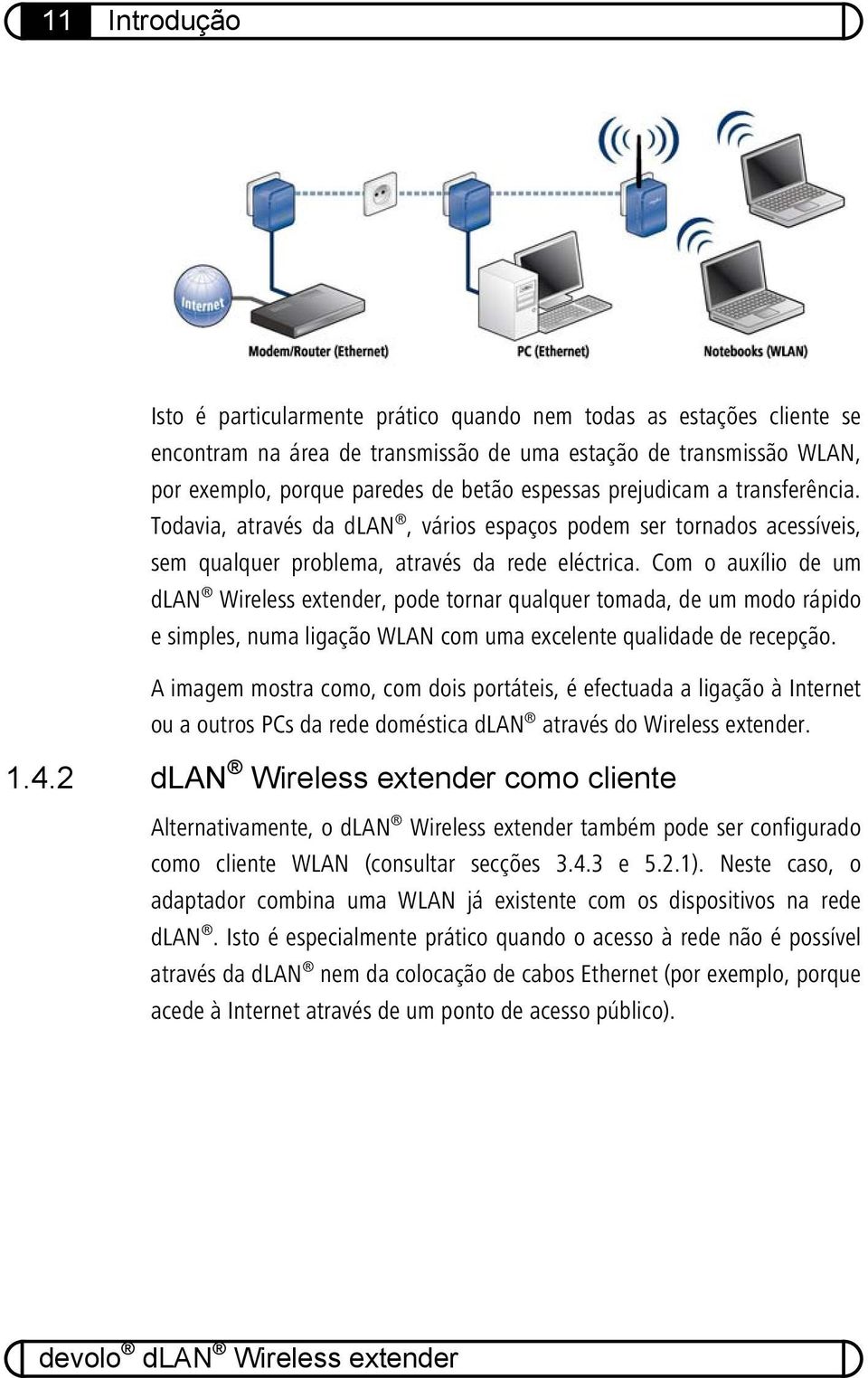 11 Introdução

Internet

Modem/Router (Ethernet)

PC (Ethernet)

Notebooks (WLAN)

Isto é particularmente prático quando nem todas as estações cliente se encontram na área de transmissão de uma estação de transmissão WLAN, por exemplo, porque paredes de betão espessas prejudicam a transferência. Todavia, através da dLAN®, vários espaços podem ser tornados acessíveis, sem qualquer problema, através da rede eléctrica. Com o auxílio de um dLAN® Wireless extender, pode tornar qualquer tomada, de um modo rápido e simples, numa ligação WLAN com uma excelente qualidade de recepção.

A imagem mostra como, com dois portáteis, é efectuada a ligação à Internet ou a outros PCs da rede doméstica dLAN® através do Wireless extender.

1.4.2 dLAN® Wireless extender como cliente

Alternativamente, o dLAN® Wireless extender também pode ser configurado como cliente WLAN (consultar secções 3.4.3 e 5.2.1). Neste caso, o adaptador combina uma WLAN já existente com os dispositivos na rede dLAN®. Isto é especialmente prático quando o acesso à rede não é possível através da dLAN® nem da colocação de cabos Ethernet (por exemplo, porque acede à Internet através de um ponto de acesso público).

devolo® dLAN® Wireless extender